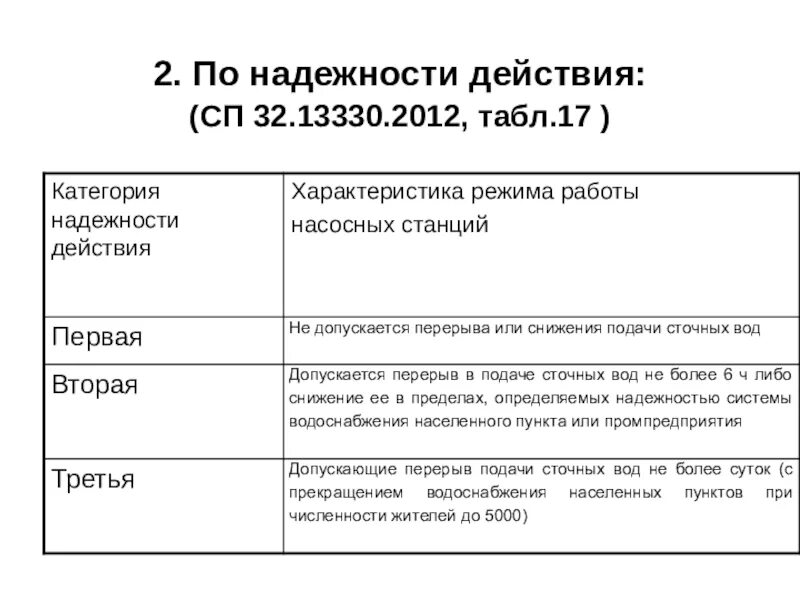 2. По надежности действия:
(СП 32.13330.2012, табл.17 )

| Категория надежности действия | Характеристика режима работы насосных станций |
|---|---|
| Первая | Не допускается перерыва или снижения подачи сточных вод |
| Вторая | Допускается перерыв в подаче сточных вод не более 6 ч либо снижение ее в пределах, определяемых надежностью системы водоснабжения населенного пункта или промпредприятия |
| Третья | Допускающие перерыв подачи сточных вод не более суток (с прекращением водоснабжения населенных пунктов при численности жителей до 5000) |